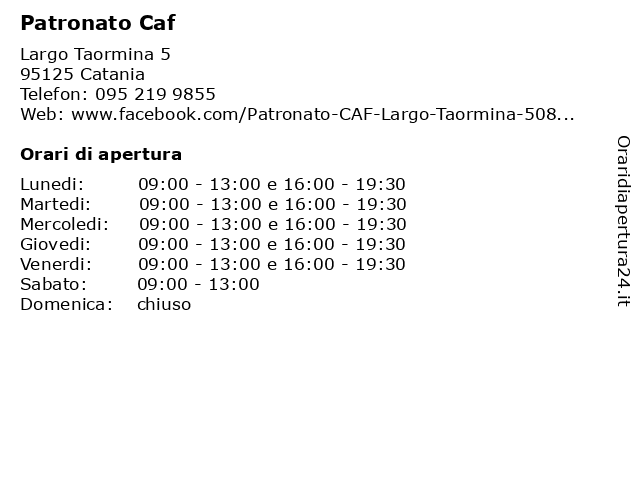 Patronato Caf

Largo Taormina 5
95125 Catania
Telefon: 095 219 9855
Web: www.facebook.com/Patronato-CAF-Largo-Taormina-508...

Orari di apertura

| | |
|---|---|
| Lunedi: | 09:00 - 13:00 e 16:00 - 19:30 |
| Martedi: | 09:00 - 13:00 e 16:00 - 19:30 |
| Mercoledi: | 09:00 - 13:00 e 16:00 - 19:30 |
| Giovedi: | 09:00 - 13:00 e 16:00 - 19:30 |
| Venerdi: | 09:00 - 13:00 e 16:00 - 19:30 |
| Sabato: | 09:00 - 13:00 |
| Domenica: | chiuso |

Oraridiapertura24.it